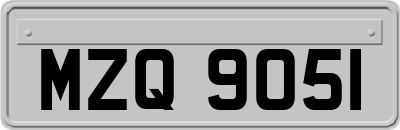 MZQ 9051